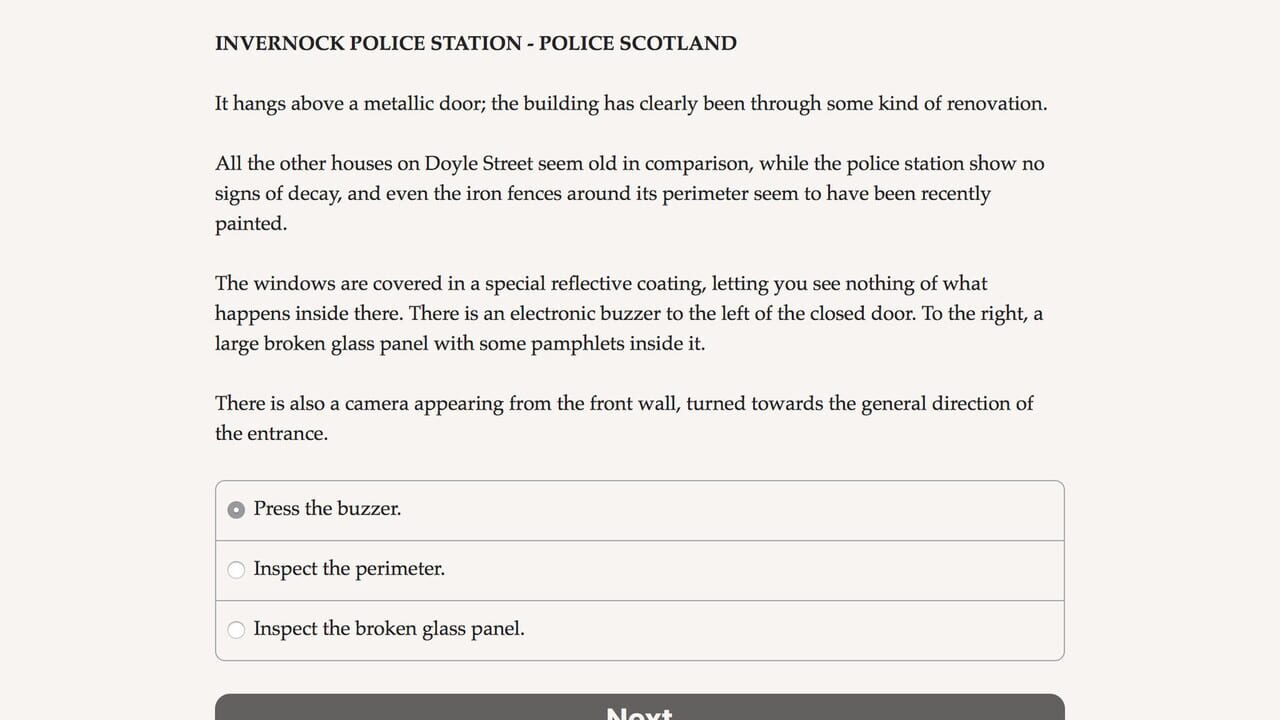 INVERNOCK POLICE STATION - POLICE SCOTLAND

It hangs above a metallic door; the building has clearly been through some kind of renovation.

All the other houses on Doyle Street seem old in comparison, while the police station show no signs of decay, and even the iron fences around its perimeter seem to have been recently painted.

The windows are covered in a special reflective coating, letting you see nothing of what happens inside there. There is an electronic buzzer to the left of the closed door. To the right, a large broken glass panel with some pamphlets inside it.

There is also a camera appearing from the front wall, turned towards the general direction of the entrance.

Press the buzzer.

Inspect the perimeter.

Inspect the broken glass panel.

Next